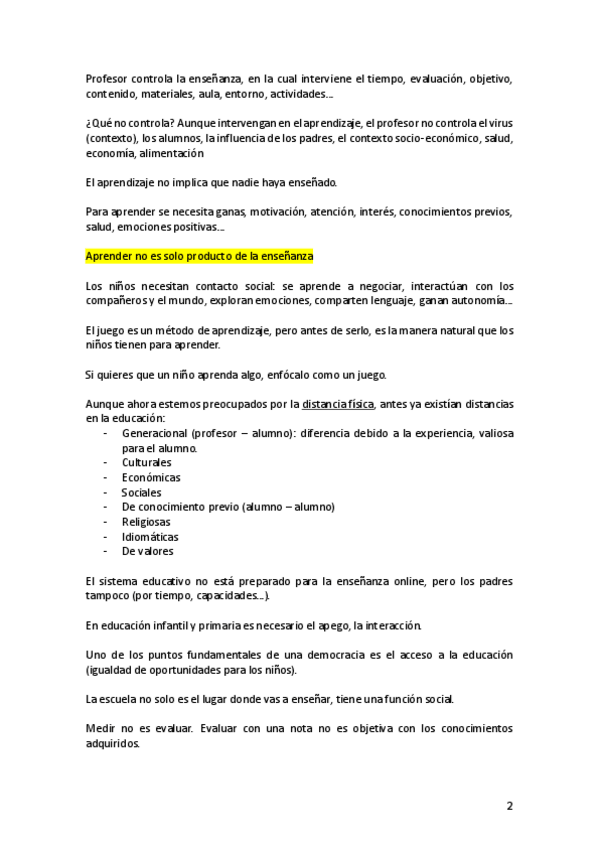 Profesor controla la enseñanza, en la cual interviene el tiempo, evaluación, objetivo, contenido, materiales, aula, entorno, actividades…

¿Qué no controla? Aunque intervengan en el aprendizaje, el profesor no controla el virus (contexto), los alumnos, la influencia de los padres, el contexto socio-económico, salud, economía, alimentación

El aprendizaje no implica que nadie haya enseñado.

Para aprender se necesita ganas, motivación, atención, interés, conocimientos previos, salud, emociones positivas…

Aprender no es solo producto de la enseñanza

Los niños necesitan contacto social: se aprende a negociar, interactúan con los compañeros y el mundo, exploran emociones, comparten lenguaje, ganan autonomía…

El juego es un método de aprendizaje, pero antes de serlo, es la manera natural que los niños tienen para aprender.

Si quieres que un niño aprenda algo, enfócalo como un juego.

Aunque ahora estemos preocupados por la distancia física, antes ya existían distancias en la educación:
- Generacional (profesor – alumno): diferencia debido a la experiencia, valiosa para el alumno.
- Culturales
- Económicas
- Sociales
- De conocimiento previo (alumno – alumno)
- Religiosas
- Idiomáticas
- De valores

El sistema educativo no está preparado para la enseñanza online, pero los padres tampoco (por tiempo, capacidades…).

En educación infantil y primaria es necesario el apego, la interacción.

Uno de los puntos fundamentales de una democracia es el acceso a la educación (igualdad de oportunidades para los niños).

La escuela no solo es el lugar donde vas a enseñar, tiene una función social.

Medir no es evaluar. Evaluar con una nota no es objetiva con los conocimientos adquiridos.

2